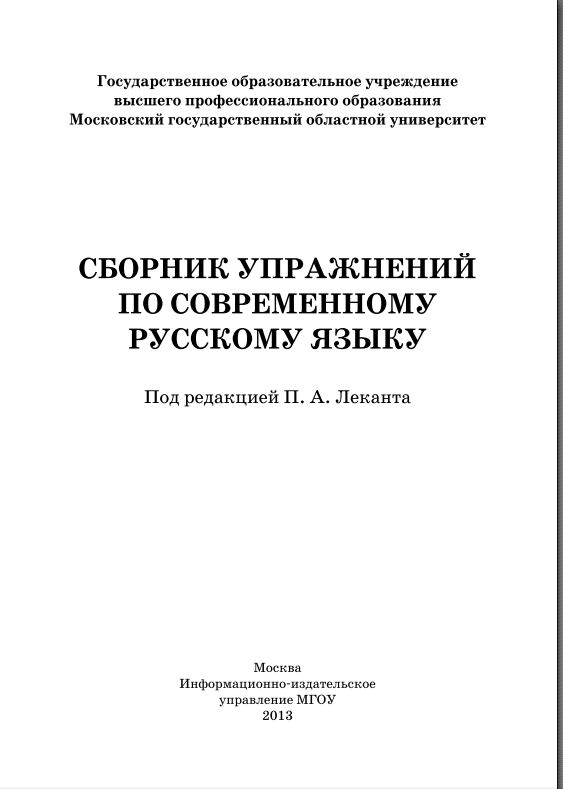 Государственное образовательное учреждение
высшего профессионального образования
Московский государственный областной университет

СБОРНИК УПРАЖНЕНИЙ
ПО СОВРЕМЕННОМУ
РУССКОМУ ЯЗЫКУ

Под редакцией П. А. Леканта

Москва
Информационно-издательское
управление МГОУ
2013